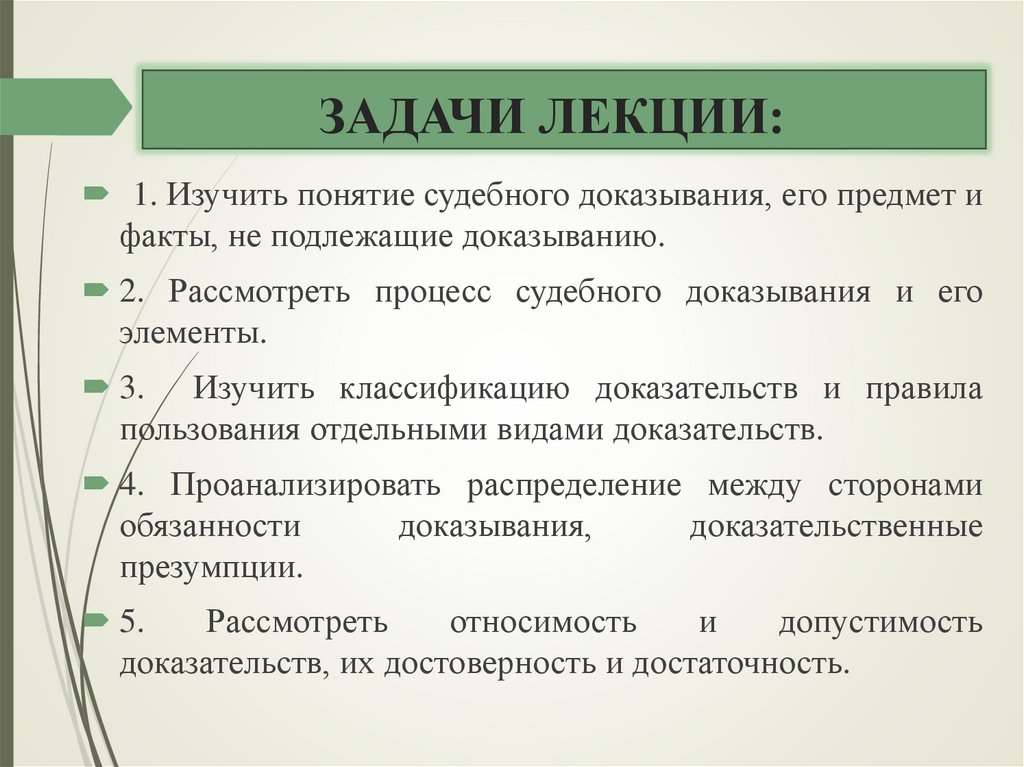 ЗАДАЧИ ЛЕКЦИИ:

1. Изучить понятие судебного доказывания, его предмет и факты, не подлежащие доказыванию.

2. Рассмотреть процесс судебного доказывания и его элементы.

3. Изучить классификацию доказательств и правила пользования отдельными видами доказательств.

4. Проанализировать распределение между сторонами обязанности доказывания, доказательственные презумпции.

5. Рассмотреть относимость и допустимость доказательств, их достоверность и достаточность.